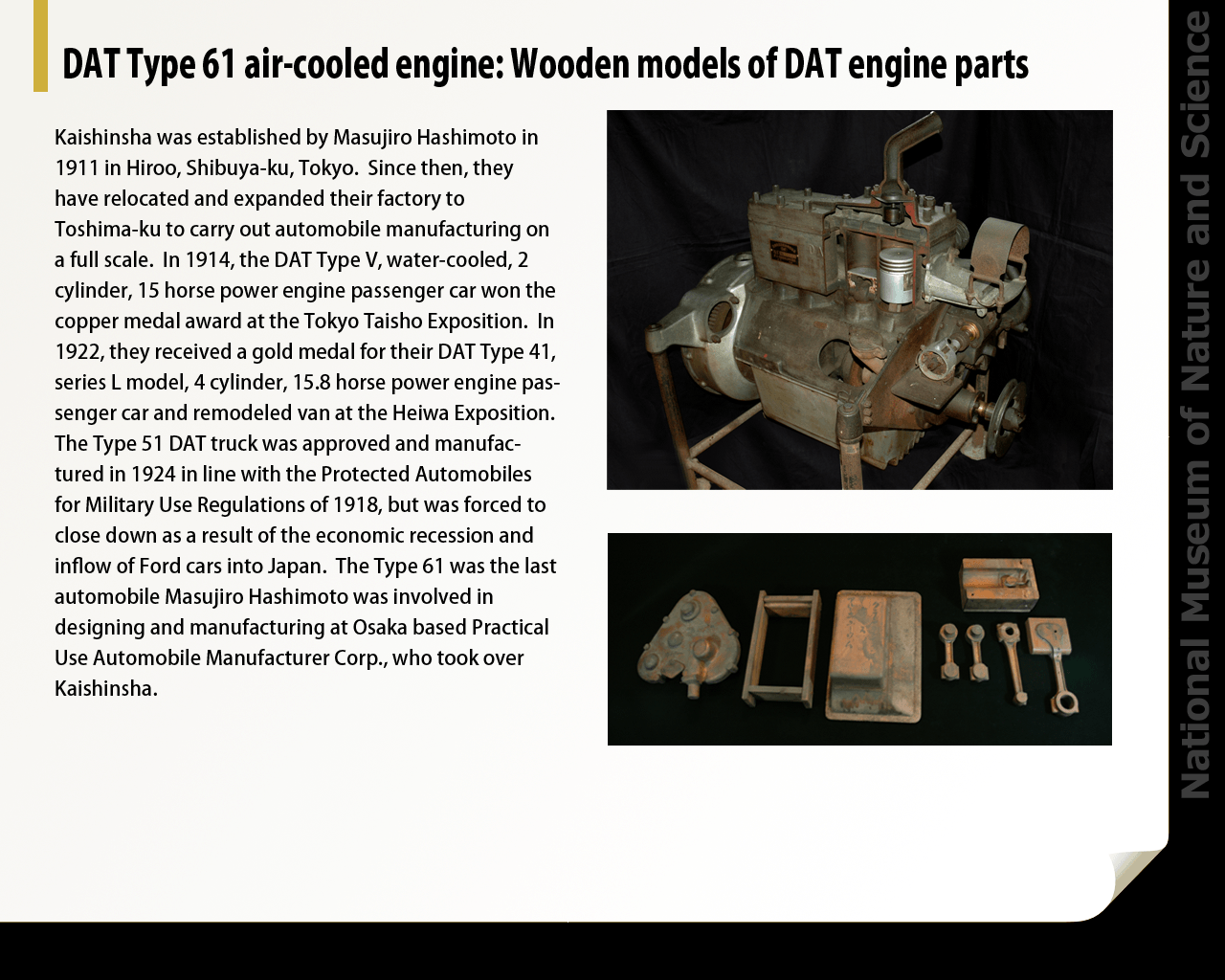 DAT Type 61 air-cooled engine: Wooden models of DAT engine parts

Kaishinsha was established by Masujiro Hashimoto in 1911 in Hiroo, Shibuya-ku, Tokyo. Since then, they have relocated and expanded their factory to Toshima-ku to carry out automobile manufacturing on a full scale. In 1914, the DAT Type V, water-cooled, 2 cylinder, 15 horse power engine passenger car won the copper medal award at the Tokyo Taisho Exposition. In 1922, they received a gold medal for their DAT Type 41, series L model, 4 cylinder, 15.8 horse power engine passenger car and remodeled van at the Heiwa Exposition. The Type 51 DAT truck was approved and manufactured in 1924 in line with the Protected Automobiles for Military Use Regulations of 1918, but was forced to close down as a result of the economic recession and inflow of Ford cars into Japan. The Type 61 was the last automobile Masujiro Hashimoto was involved in designing and manufacturing at Osaka based Practical Use Automobile Manufacturer Corp., who took over Kaishinsha.

National Museum of Nature and Science